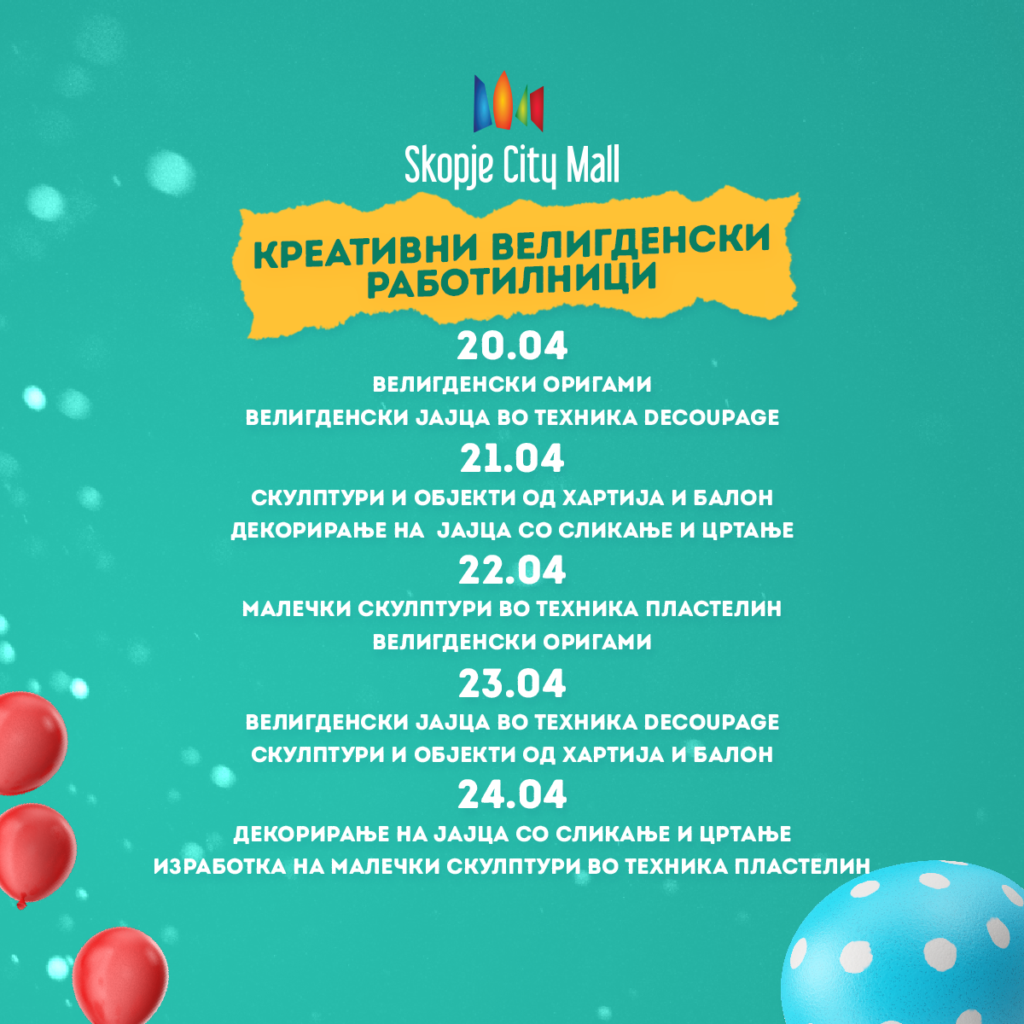 Skopje City Mall

КРЕАТИВНИ ВЕЛИГДЕНСКИ РАБОТИЛНИЦИ

20.04

ВЕЛИГДЕНСКИ ОРИГАМИ

ВЕЛИГДЕНСКИ ЈАЈЦА ВО ТЕХНИКА DECOUPAGE

21.04

СКУЛПТУРИ И ОБЈЕКТИ ОД ХАРТИЈА И БАЛОН

ДЕКОРИРАЊЕ НА ЈАЈЦА СО СЛИКАЊЕ И ЦРТАЊЕ

22.04

МАЛЕЧКИ СКУЛПТУРИ ВО ТЕХНИКА ПЛАСТЕЛИН

ВЕЛИГДЕНСКИ ОРИГАМИ

23.04

ВЕЛИГДЕНСКИ ЈАЈЦА ВО ТЕХНИКА DECOUPAGE

СКУЛПТУРИ И ОБЈЕКТИ ОД ХАРТИЈА И БАЛОН

24.04

ДЕКОРИРАЊЕ НА ЈАЈЦА СО СЛИКАЊЕ И ЦРТАЊЕ

ИЗРАБОТКА НА МАЛЕЧКИ СКУЛПТУРИ ВО ТЕХНИКА ПЛАСТЕЛИН